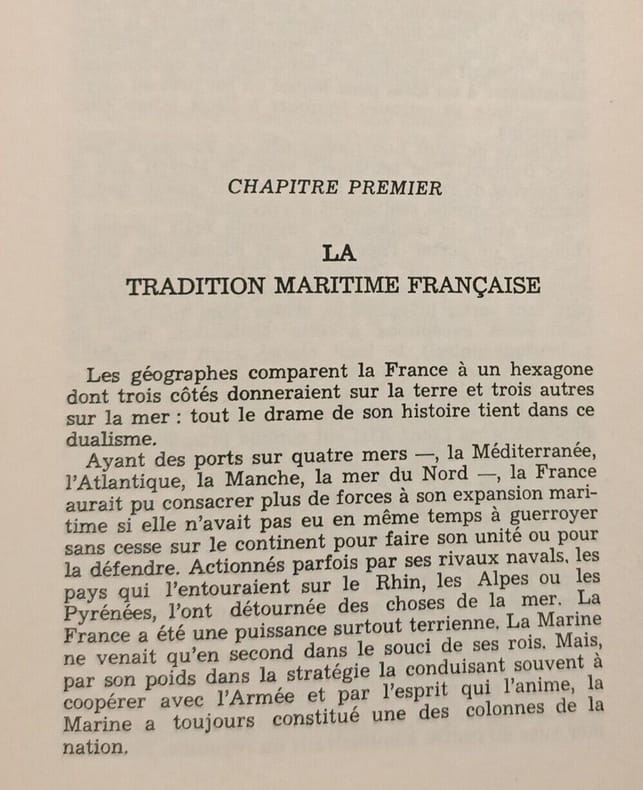 CHAPITRE PREMIER

LA
TRADITION MARITIME FRANÇAISE

Les géographes comparent la France à un hexagone dont trois côtés donneraient sur la terre et trois autres sur la mer : tout le drame de son histoire tient dans ce dualisme.

Ayant des ports sur quatre mers —, la Méditerranée, l'Atlantique, la Manche, la mer du Nord —, la France aurait pu consacrer plus de forces à son expansion maritime si elle n'avait pas eu en même temps à guerroyer sans cesse sur le continent pour faire son unité ou pour la défendre. Actionnés parfois par ses rivaux navals, les pays qui l'entouraient sur le Rhin, les Alpes ou les Pyrénées, l'ont détournée des choses de la mer. La France a été une puissance surtout terrienne. La Marine ne venait qu'en second dans le souci de ses rois. Mais, par son poids dans la stratégie la conduisant souvent à coopérer avec l'Armée et par l'esprit qui l'anime, la Marine a toujours constitué une des colonnes de la nation.